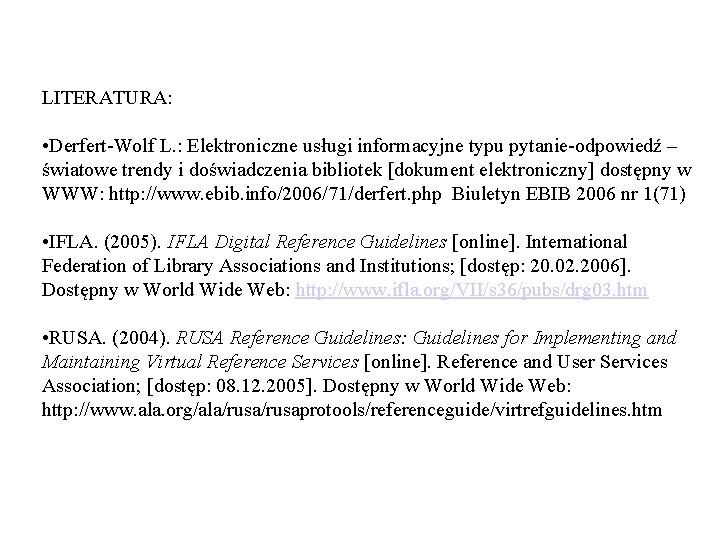 LITERATURA:

•Derfert-Wolf L.: Elektroniczne usługi informacyjne typu pytanie-odpowiedź – światowe trendy i doświadczenia bibliotek [dokument elektroniczny] dostępny w WWW: http://www.ebib.info/2006/71/derfert.php Biuletyn EBIB 2006 nr 1(71)

•IFLA. (2005). IFLA Digital Reference Guidelines [online]. International Federation of Library Associations and Institutions; [dostęp: 20.02.2006]. Dostępny w World Wide Web: http://www.ifla.org/VII/s36/pubs/drg03.htm

•RUSA. (2004). RUSA Reference Guidelines: Guidelines for Implementing and Maintaining Virtual Reference Services [online]. Reference and User Services Association; [dostęp: 08.12.2005]. Dostępny w World Wide Web: http://www.ala.org/ala/rusa/rusaprotools/referenceguide/virtrefguidelines.htm